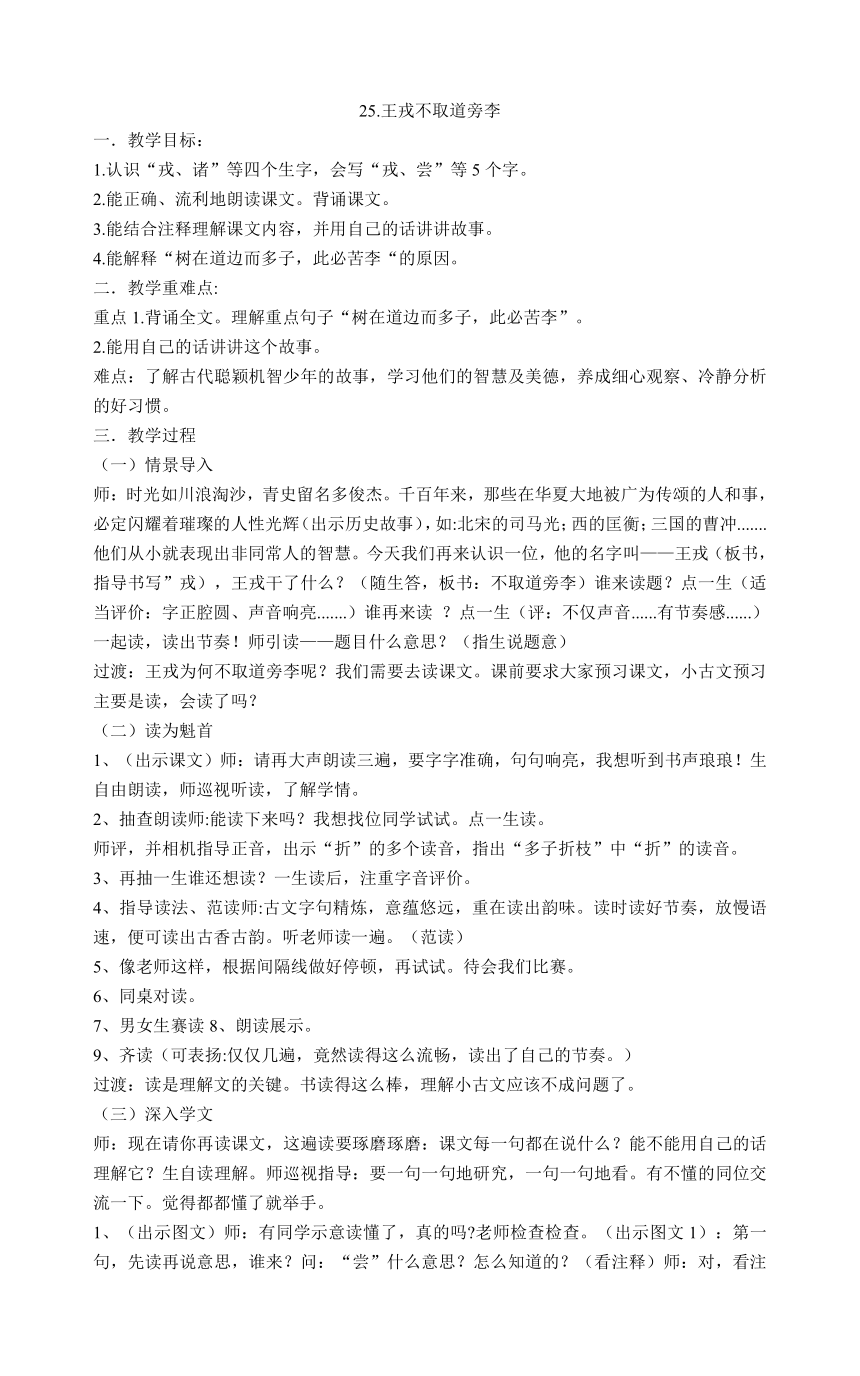 25.王戎不取道旁李

一．教学目标：

1.认识“戎、诸”等四个生字，会写“戎、尝”等 5 个字。

2.能正确、流利地朗读课文。背诵课文。

3.能结合注释理解课文内容，并用自己的话讲讲故事。

4.能解释“树在道边而多子，此必苦李“的原因。

二．教学重难点:

重点 1.背诵全文。理解重点句子“树在道边而多子，此必苦李”。

2.能用自己的话讲讲这个故事。

难点：了解古代聪颖机智少年的故事，学习他们的智慧及美德，养成细心观察、冷静分析的好习惯。

三．教学过程

（一）情景导入

师：时光如川浪淘沙，青史留名多俊杰。千百年来，那些在华夏大地被广为传颂的人和事，必定闪耀着璀璨的人性光辉(出示历史故事)，如:北宋的司马光；西的匡衡；三国的曹冲.......他们从小就表现出非同常人的智慧。今天我们再来认识一位，他的名字叫——王戎（板书，指导书写”戎），王戎干了什么？（随生答，板书：不取道旁李）谁来读题？点一生（适当评价：字正腔圆、声音响亮.......）谁再来读 ？点一生（评：不仅声音......有节奏感......）一起读，读出节奏！师引读——题目什么意思？（指生说题意）

过渡：王戎为何不取道旁李呢？我们需要去读课文。课前要求大家预习课文，小古文预习主要是读，会读了吗？

（二）读为魁首

1、（出示课文）师：请再大声朗读三遍，要字字准确，句句响亮，我想听到书声琅琅！生自由朗读，师巡视听读，了解学情。

2、抽查朗读师:能读下来吗？我想找位同学试试。点一生读。

师评，并相机指导正音，出示“折”的多个读音，指出“多子折枝”中“折”的读音。

3、再抽一生谁还想读？一生读后，注重字音评价。

4、指导读法、范读师:古文字句精炼，意蕴悠远，重在读出韵味。读时读好节奏，放慢语速，便可读出古香古韵。听老师读一遍。（范读）

5、像老师这样，根据间隔线做好停顿，再试试。待会我们比赛。

6、同桌对读。

7、男女生赛读 8、朗读展示。

9、齐读（可表扬:仅仅几遍，竟然读得这么流畅，读出了自己的节奏。）

过渡：读是理解文的关键。书读得这么棒，理解小古文应该不成问题了。

（三）深入学文

师：现在请你再读课文，这遍读要琢磨琢磨：课文每一句都在说什么？能不能用自己的话理解它？生自读理解。师巡视指导：要一句一句地研究，一句一句地看。有不懂的同位交流一下。觉得都都懂了就举手。

1、（出示图文）师：有同学示意读懂了，真的吗?老师检查检查。（出示图文 1）：第一句，先读再说意思，谁来？问：“尝”什么意思？怎么知道的？（看注释）师：对，看注